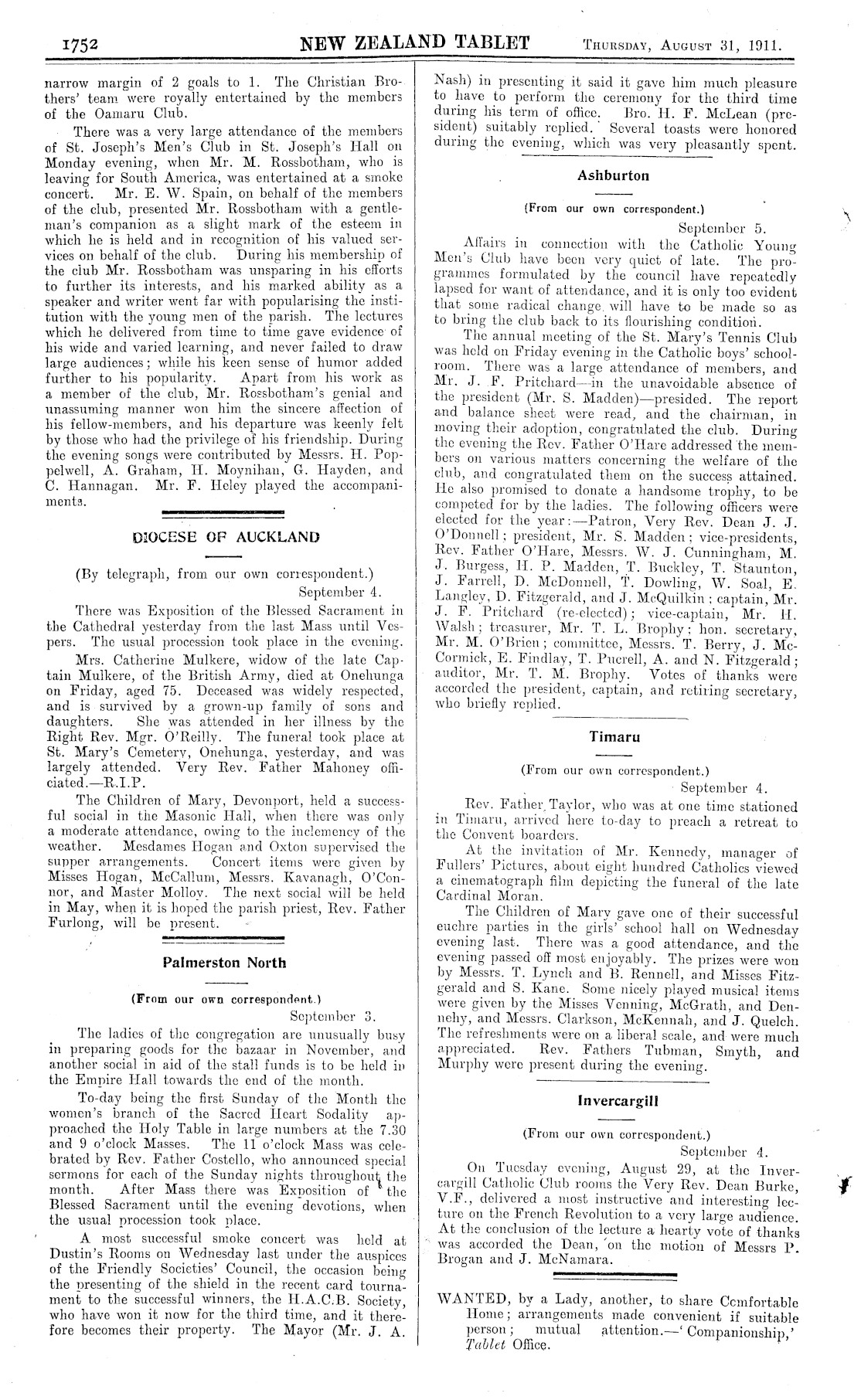 1752 NEW ZEALAND TABLET Thursday, August 31, 1911.

narrow margin of 2 goals to 1. The Christian Brothers' team were royally entertained by the members of the Oamaru Club.

There was a very large attendance of the members of St. Joseph's Men's Club in St. Joseph's Hall on Monday evening, when Mr. M. Rossbotham, who is leaving for South America, was entertained at a smoke concert. Mr. E. W. Spain, on behalf of the members of the club, presented Mr. Rossbotham with a gentleman's companion as a slight mark of the esteem in which he is held and in recognition of his valued services on behalf of the club. During his membership of the club Mr. Rossbotham was unsparing in his efforts to further its interests, and his marked ability as a speaker and writer went far with popularising the institution with the young men of the parish. The lectures which he delivered from time to time gave evidence of his wide and varied learning, and never failed to draw large audiences; while his keen sense of humor added further to his popularity. Apart from his work as a member of the club, Mr. Rossbotham's genial and unassuming manner won him the sincere affection of his fellow-members, and his departure was keenly felt by those who had the privilege of his friendship. During the evening songs were contributed by Messrs. H. Poppelwell, A. Graham, H. Moynihan, G. Hayden, and C. Hannagan. Mr. F. Heley played the accompaniments.

DIOCESE OF AUCKLAND

(By telegraph, from our own correspondent.)
September 4.

There was Exposition of the Blessed Sacrament in the Cathedral yesterday from the last Mass until Vespers. The usual procession took place in the evening.

Mrs. Catherine Mulkere, widow of the late Captain Mulkere, of the British Army, died at Onehunga on Friday, aged 75. Deceased was widely respected, and is survived by a grown-up family of sons and daughters. She was attended in her illness by the Right Rev. Mgr. O'Reilly. The funeral took place at St. Mary's Cemetery, Onehunga, yesterday, and was largely attended. Very Rev. Father Mahoney officiated.—R.I.P.

The Children of Mary, Devonport, held a successful social in the Masonic Hall, when there was only a moderate attendance, owing to the inclemency of the weather. Mesdames Hogan and Oxton supervised the supper arrangements. Concert items were given by Misses Hogan, McCallum, Messrs. Kavanagh, O'Connor, and Master Molloy. The next social will be held in May, when it is hoped the parish priest, Rev. Father Furlong, will be present.

Palmerston North

(From our own correspondent.)
September 3.

The ladies of the congregation are unusually busy in preparing goods for the bazaar in November, and another social in aid of the stall funds is to be held in the Empire Hall towards the end of the month.

To-day being the first Sunday of the Month the women's branch of the Sacred Heart Sodality approached the Holy Table in large numbers at the 7.30 and 9 o'clock Masses. The 11 o'clock Mass was celebrated by Rev. Father Costello, who announced special sermons for each of the Sunday nights throughout the month. After Mass there was Exposition of the Blessed Sacrament until the evening devotions, when the usual procession took place.

A most successful smoke concert was held at Dustin's Rooms on Wednesday last under the auspices of the Friendly Societies' Council, the occasion being the presenting of the shield in the recent card tournament to the successful winners, the H.A.C.B. Society, who have won it now for the third time, and it therefore becomes their property. The Mayor (Mr. J. A. Nash) in presenting it said it gave him much pleasure to have to perform the ceremony for the third time during his term of office. Bro. H. F. McLean (president) suitably replied. Several toasts were honored during the evening, which was very pleasantly spent.

Ashburton

(From our own correspondent.)
September 5.

Affairs in connection with the Catholic Young Men's Club have been very quiet of late. The programmes formulated by the council have repeatedly lapsed for want of attendance, and it is only too evident that some radical change will have to be made so as to bring the club back to its flourishing condition.

The annual meeting of the St. Mary's Tennis Club was held on Friday evening in the Catholic boys' schoolroom. There was a large attendance of members, and Mr. J. F. Pritchard—in the unavoidable absence of the president (Mr. S. Madden)—presided. The report and balance sheet were read, and the chairman, in moving their adoption, congratulated the club. During the evening the Rev. Father O'Hare addressed the members on various matters concerning the welfare of the club, and congratulated them on the success attained. He also promised to donate a handsome trophy, to be competed for by the ladies. The following officers were elected for the year:—Patron, Very Rev. Dean J. J. O'Donnell; president, Mr. S. Madden; vice-presidents, Rev. Father O'Hare, Messrs. W. J. Cunningham, M. J. Burgess, H. P. Madden, T. Buckley, T. Staunton, J. Farrell, D. McDonnell, T. Dowling, W. Soal, E. Langley, D. Fitzgerald, and J. McQuilkin; captain, Mr. J. F. Pritchard (re-elected); vice-captain, Mr. H. Walsh; treasurer, Mr. T. L. Brophy; hon. secretary, Mr. M. O'Brien; committee, Messrs. T. Berry, J. McCormick, E. Findlay, T. Pucrell, A. and N. Fitzgerald; auditor, Mr. T. M. Brophy. Votes of thanks were accorded the president, captain, and retiring secretary, who briefly replied.

Timaru

(From our own correspondent.)
September 4.

Rev. Father Taylor, who was at one time stationed in Timaru, arrived here to-day to preach a retreat to the Convent boarders.

At the invitation of Mr. Kennedy, manager of Fullers' Pictures, about eight hundred Catholics viewed a cinematograph film depicting the funeral of the late Cardinal Moran.

The Children of Mary gave one of their successful euchre parties in the girls' school hall on Wednesday evening last. There was a good attendance, and the evening passed off most enjoyably. The prizes were won by Messrs. T. Lynch and B. Rennell, and Misses Fitzgerald and S. Kane. Some nicely played musical items were given by the Misses Venning, McGrath, and Dennehy, and Messrs. Clarkson, McKennah, and J. Quelch. The refreshments were on a liberal scale, and were much appreciated. Rev. Fathers Tubman, Smyth, and Murphy were present during the evening.

Invercargill

(From our own correspondent.)
September 4.

On Tuesday evening, August 29, at the Invercargill Catholic Club rooms the Very Rev. Dean Burke, V.F., delivered a most instructive and interesting lecture on the French Revolution to a very large audience. At the conclusion of the lecture a hearty vote of thanks was accorded the Dean, on the motion of Messrs P. Brogan and J. McNamara.

WANTED, by a Lady, another, to share Comfortable Home; arrangements made convenient if suitable person; mutual attention.—'Companionship,' Tablet Office.